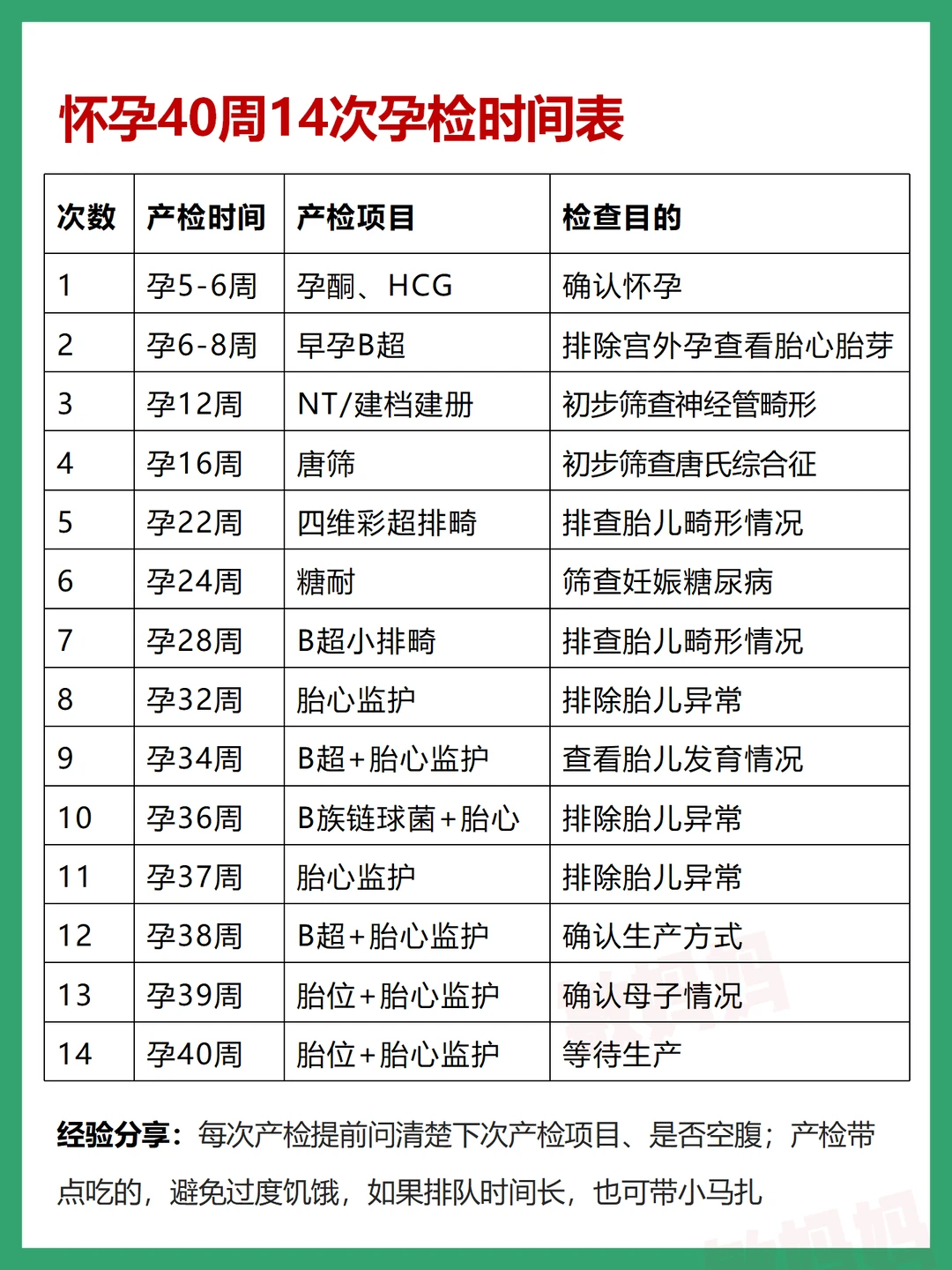 怀孕40周14次孕检时间表

| 次数 | 产检时间 | 产检项目 | 检查目的 |
|---|---|---|---|
| 1 | 孕5-6周 | 孕酮、HCG | 确认怀孕 |
| 2 | 孕6-8周 | 早孕B超 | 排除宫外孕查看胎心胎芽 |
| 3 | 孕12周 | NT/建档建册 | 初步筛查神经管畸形 |
| 4 | 孕16周 | 唐筛 | 初步筛查唐氏综合征 |
| 5 | 孕22周 | 四维彩超排畸 | 排查胎儿畸形情况 |
| 6 | 孕24周 | 糖耐 | 筛查妊娠糖尿病 |
| 7 | 孕28周 | B超小排畸 | 排查胎儿畸形情况 |
| 8 | 孕32周 | 胎心监护 | 排除胎儿异常 |
| 9 | 孕34周 | B超+胎心监护 | 查看胎儿发育情况 |
| 10 | 孕36周 | B族链球菌+胎心 | 排除胎儿异常 |
| 11 | 孕37周 | 胎心监护 | 排除胎儿异常 |
| 12 | 孕38周 | B超+胎心监护 | 确认生产方式 |
| 13 | 孕39周 | 胎位+胎心监护 | 确认母子情况 |
| 14 | 孕40周 | 胎位+胎心监护 | 等待生产 |

经验分享：每次产检提前问清楚下次产检项目、是否空腹；产检带点吃的，避免过度饥饿，如果排队时间长，也可带小马扎